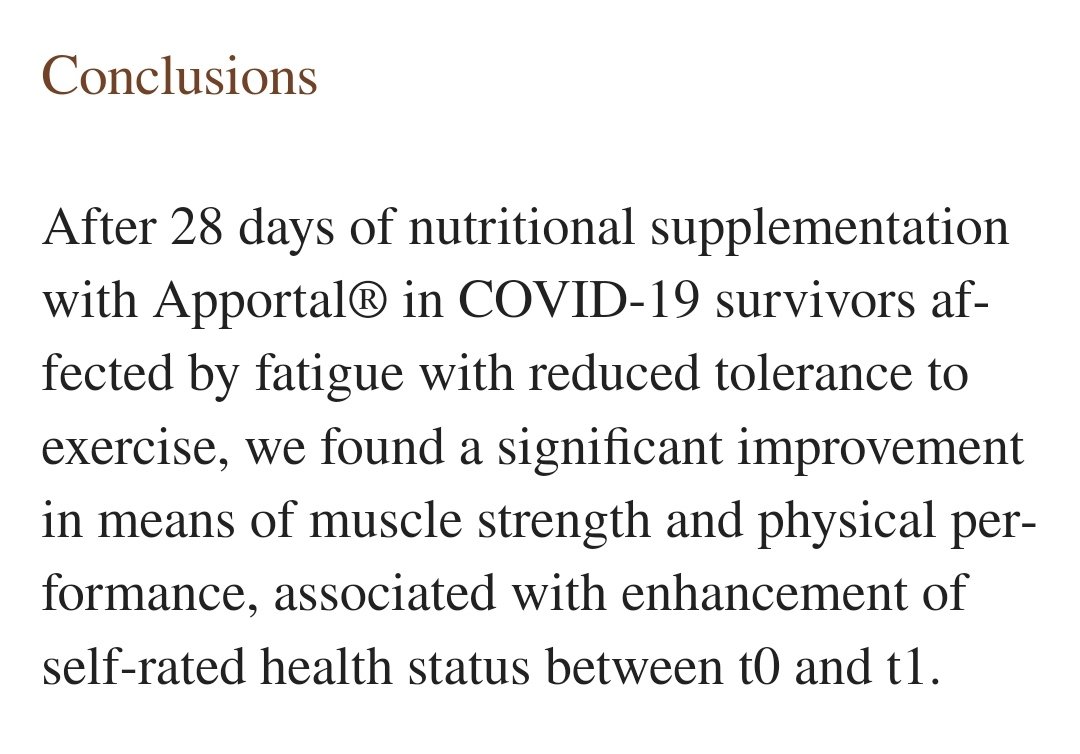 Conclusions

After 28 days of nutritional supplementation with Apportal® in COVID-19 survivors affected by fatigue with reduced tolerance to exercise, we found a significant improvement in means of muscle strength and physical performance, associated with enhancement of self-rated health status between t0 and t1.